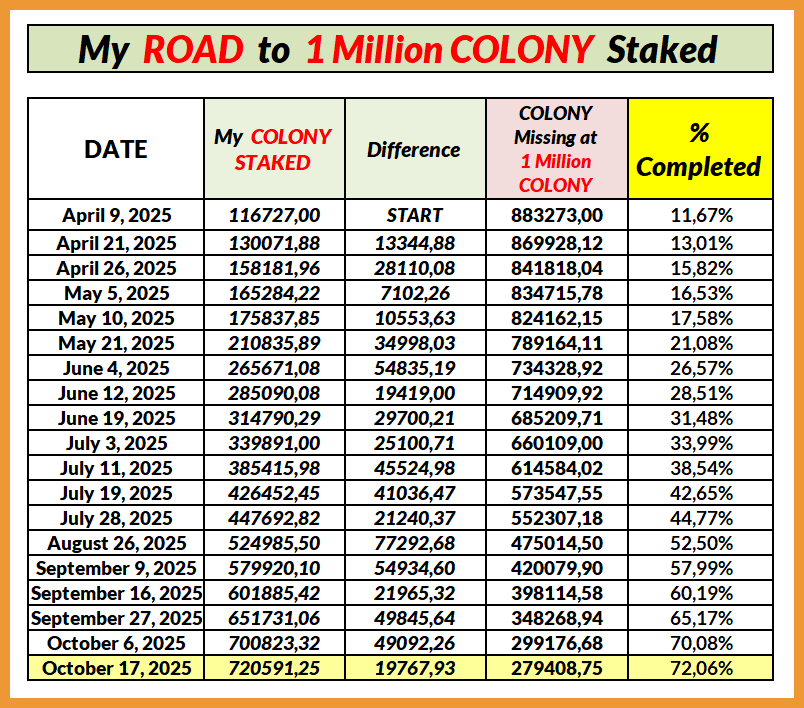 My ROAD to 1 Million COLONY Staked

| DATE | My COLONY STAKED | Difference | COLONY Missing at 1 Million COLONY | % Completed |
|---|---|---|---|---|
| April 9, 2025 | 116727,00 | START | 883273,00 | 11,67% |
| April 21, 2025 | 130071,88 | 13344,88 | 869928,12 | 13,01% |
| April 26, 2025 | 158181,96 | 28110,08 | 841818,04 | 15,82% |
| May 5, 2025 | 165284,22 | 7102,26 | 834715,78 | 16,53% |
| May 10, 2025 | 175837,85 | 10553,63 | 824162,15 | 17,58% |
| May 21, 2025 | 210835,89 | 34998,03 | 789164,11 | 21,08% |
| June 4, 2025 | 265671,08 | 54835,19 | 734328,92 | 26,57% |
| June 12, 2025 | 285090,08 | 19419,00 | 714909,92 | 28,51% |
| June 19, 2025 | 314790,29 | 29700,21 | 685209,71 | 31,48% |
| July 3, 2025 | 339891,00 | 25100,71 | 660109,00 | 33,99% |
| July 11, 2025 | 385415,98 | 45524,98 | 614584,02 | 38,54% |
| July 19, 2025 | 426452,45 | 41036,47 | 573547,55 | 42,65% |
| July 28, 2025 | 447692,82 | 21240,37 | 552307,18 | 44,77% |
| August 26, 2025 | 524985,50 | 77292,68 | 475014,50 | 52,50% |
| September 9, 2025 | 579920,10 | 54934,60 | 420079,90 | 57,99% |
| September 16, 2025 | 601885,42 | 21965,32 | 398114,58 | 60,19% |
| September 27, 2025 | 651731,06 | 49845,64 | 348268,94 | 65,17% |
| October 6, 2025 | 700823,32 | 49092,26 | 299176,68 | 70,08% |
| October 17, 2025 | 720591,25 | 19767,93 | 279408,75 | 72,06% |